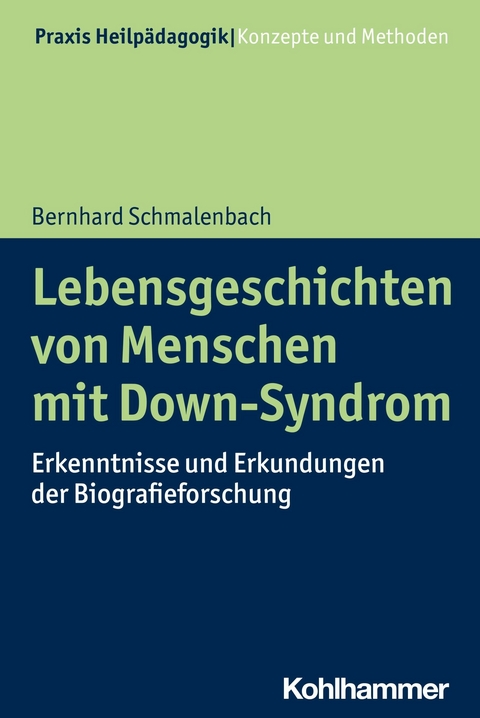 Praxis Heilpädagogik|Konzepte und Methoden

Bernhard Schmalenbach

Lebensgeschichten von Menschen mit Down-Syndrom

Erkenntnisse und Erkundungen der Biografieforschung

Kohlhammer